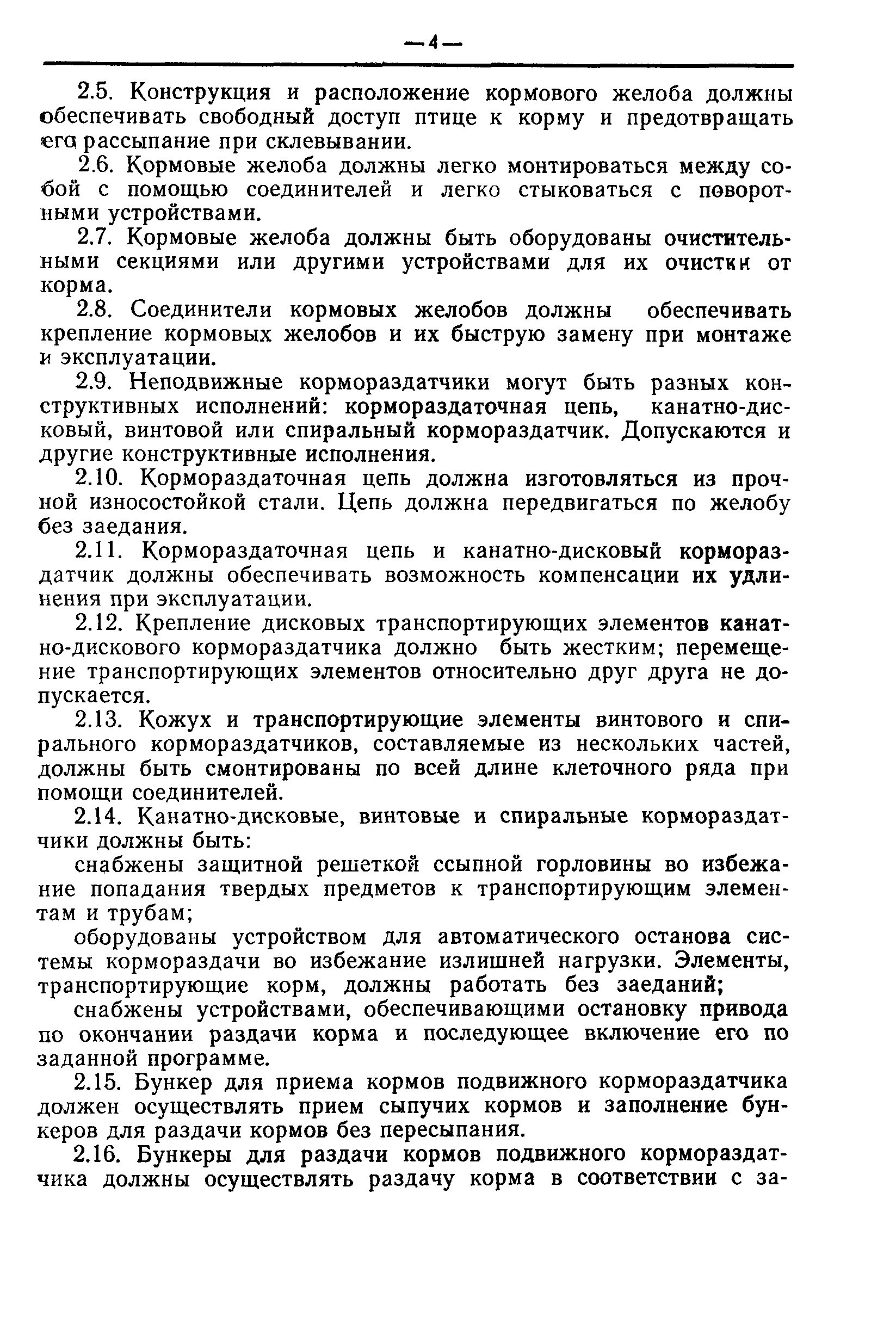 — 4 —

2.5. Конструкция и расположение кормового желоба должны обеспечивать свободный доступ птице к корму и предотвращать его рассыпание при склевывании.

2.6. Кормовые желоба должны легко монтироваться между собой с помощью соединителей и легко стыковаться с поворотными устройствами.

2.7. Кормовые желоба должны быть оборудованы очистительными секциями или другими устройствами для их очистки от корма.

2.8. Соединители кормовых желобов должны обеспечивать крепление кормовых желобов и их быструю замену при монтаже и эксплуатации.

2.9. Неподвижные кормораздатчики могут быть разных конструктивных исполнений: кормораздаточная цепь, канатно-дисковый, винтовой или спиральный кормораздатчик. Допускаются и другие конструктивные исполнения.

2.10. Кормораздаточная цепь должна изготовляться из прочной износостойкой стали. Цепь должна передвигаться по желобу без заедания.

2.11. Кормораздаточная цепь и канатно-дисковый кормораздатчик должны обеспечивать возможность компенсации их удлинения при эксплуатации.

2.12. Крепление дисковых транспортирующих элементов канатно-дискового кормораздатчика должно быть жестким; перемещение транспортирующих элементов относительно друг друга не допускается.

2.13. Кожух и транспортирующие элементы винтового и спирального кормораздатчиков, составляемые из нескольких частей, должны быть смонтированы по всей длине клеточного ряда при помощи соединителей.

2.14. Канатно-дисковые, винтовые и спиральные кормораздатчики должны быть:

снабжены защитной решеткой ссыпной горловины во избежание попадания твердых предметов к транспортирующим элементам и трубам;

оборудованы устройством для автоматического останова системы кормораздачи во избежание излишней нагрузки. Элементы, транспортирующие корм, должны работать без заеданий;

снабжены устройствами, обеспечивающими остановку привода по окончании раздачи корма и последующее включение его по заданной программе.

2.15. Бункер для приема кормов подвижного кормораздатчика должен осуществлять прием сыпучих кормов и заполнение бункеров для раздачи кормов без пересыпания.

2.16. Бункеры для раздачи кормов подвижного кормораздатчика должны осуществлять раздачу корма в соответствии с за-